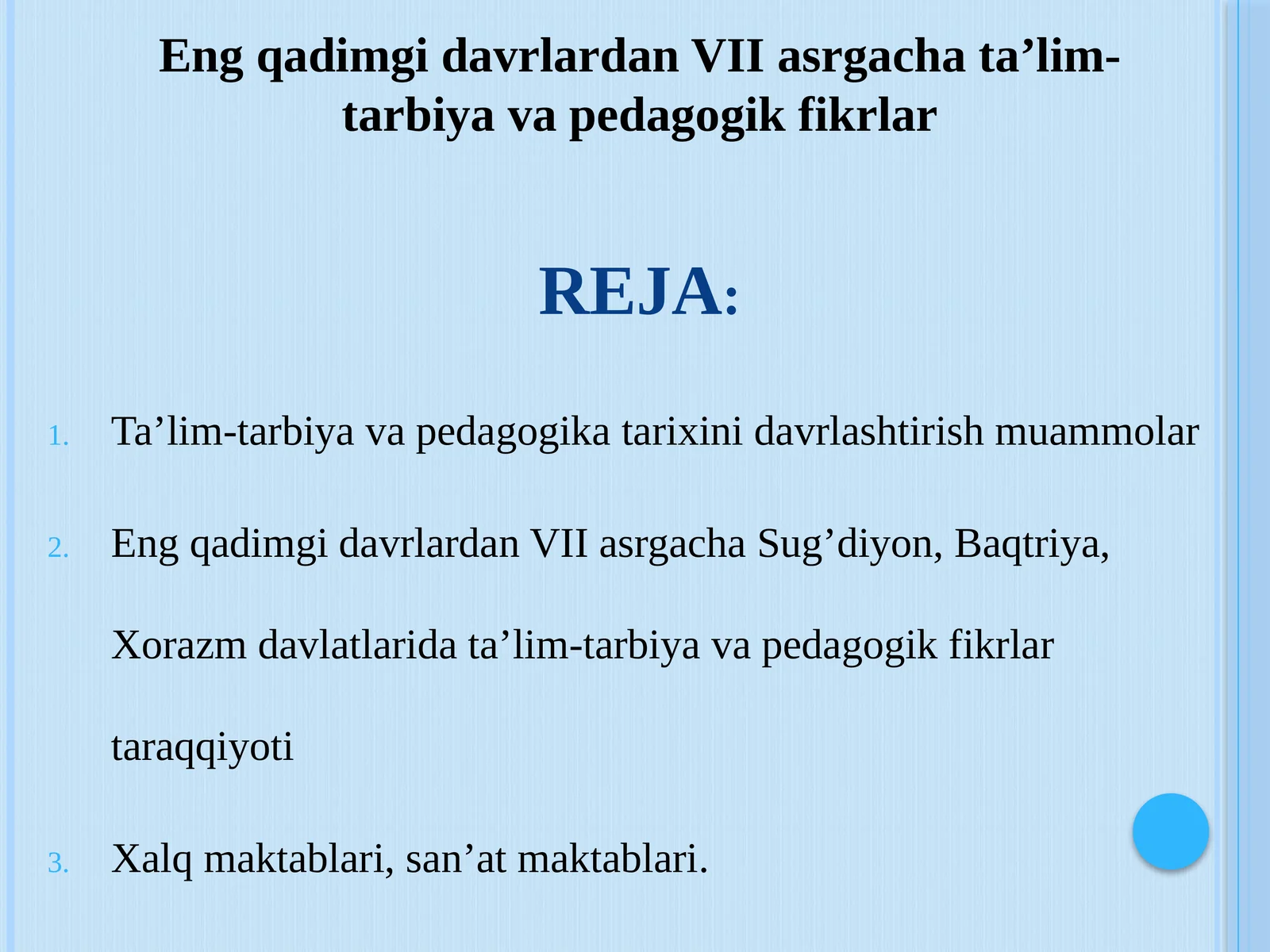 Eng qadimgi davrlardan VII asrgacha ta’lim-tarbiya va pedagogik fikrlar

REJA:

1. Ta’lim-tarbiya va pedagogika tarixini davrlashtirish muammolar

2. Eng qadimgi davrlardan VII asrgacha Sug’diyon, Baqtriya, Xorazm davlatlarida ta’lim-tarbiya va pedagogik fikrlar taraqqiyoti

3. Xalq maktablari, san’at maktablari.